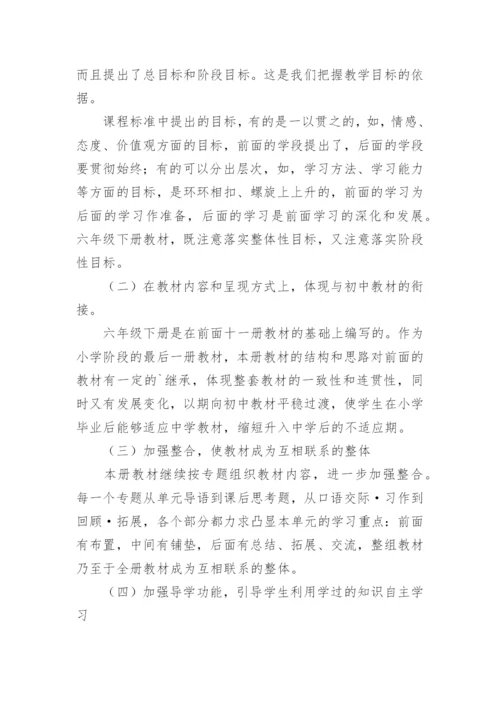 而且提出了总目标和阶段目标。这是我们把握教学目标的依据。

课程标准中提出的目标，有的是一以贯之的，如，情感、态度、价值观方面的目标，前面的学段提出了，后面的学段要贯彻始终；有的可以分出层次，如，学习方法、学习能力等方面的目标，是环环相扣、螺旋上上升的，前面的学习为后面的学习作准备，后面的学习是前面学习的深化和发展。六年级下册教材，既注意落实整体性目标，又注意落实阶段性目标。

（二）在教材内容和呈现方式上，体现与初中教材的衔接。

六年级下册是在前面十一册教材的基础上编写的。作为小学阶段的最后一册教材，本册教材的结构和思路对前面的教材有一定的`继承，体现整套教材的一致性和连贯性，同时又有发展变化，以期向初中教材平稳过渡，使学生在小学毕业后能够适应中学教材，缩短升入中学后的不适应期。

（三）加强整合，使教材成为互相联系的整体

本册教材继续按专题组织教材内容，进一步加强整合。每一个专题从单元导语到课后思考题，从口语交际·习作到回顾·拓展，各个部分都力求凸显本单元的学习重点：前面有布置，中间有铺垫，后面有总结、拓展、交流，整组教材乃至于全册教材成为互相联系的整体。

（四）加强导学功能，引导学生利用学过的知识自主学习